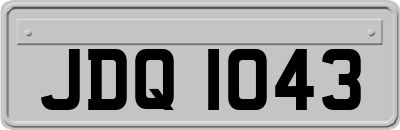 JDQ 1043